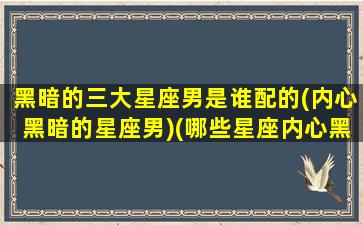 黑暗的三大星座男是谁配的(内心黑暗的星座男)(哪些星座内心黑